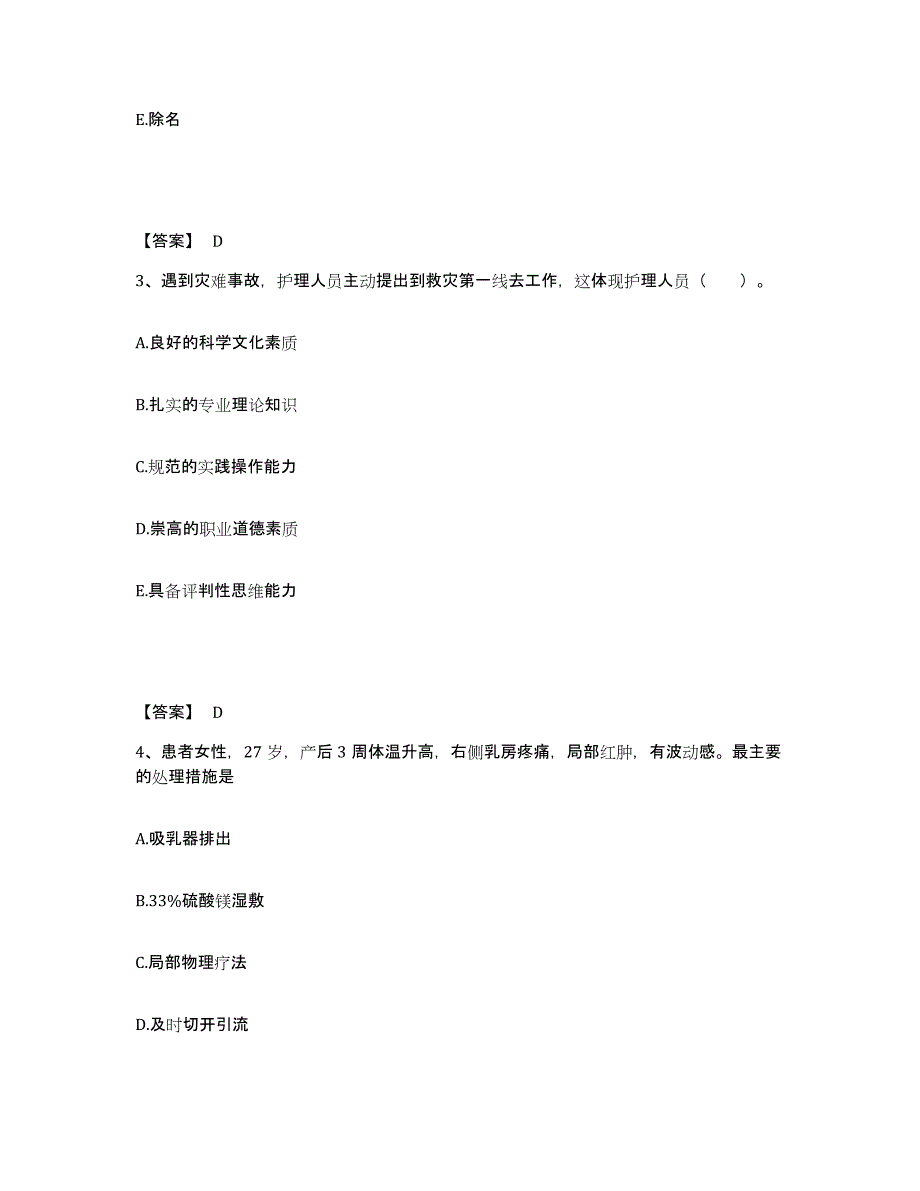 E.除名

【答案】 D

3、遇到灾难事故，护理人员主动提出到救灾第一线去工作，这体现护理人员（　　）。

A.良好的科学文化素质

B.扎实的专业理论知识

C.规范的实践操作能力

D.崇高的职业道德素质

E.具备评判性思维能力

【答案】 D

4、患者女性，27 岁，产后 3 周体温升高，右侧乳房疼痛，局部红肿，有波动感。最主要的处理措施是

A.吸乳器排出

B.33%硫酸镁湿敷

C.局部物理疗法

D.及时切开引流